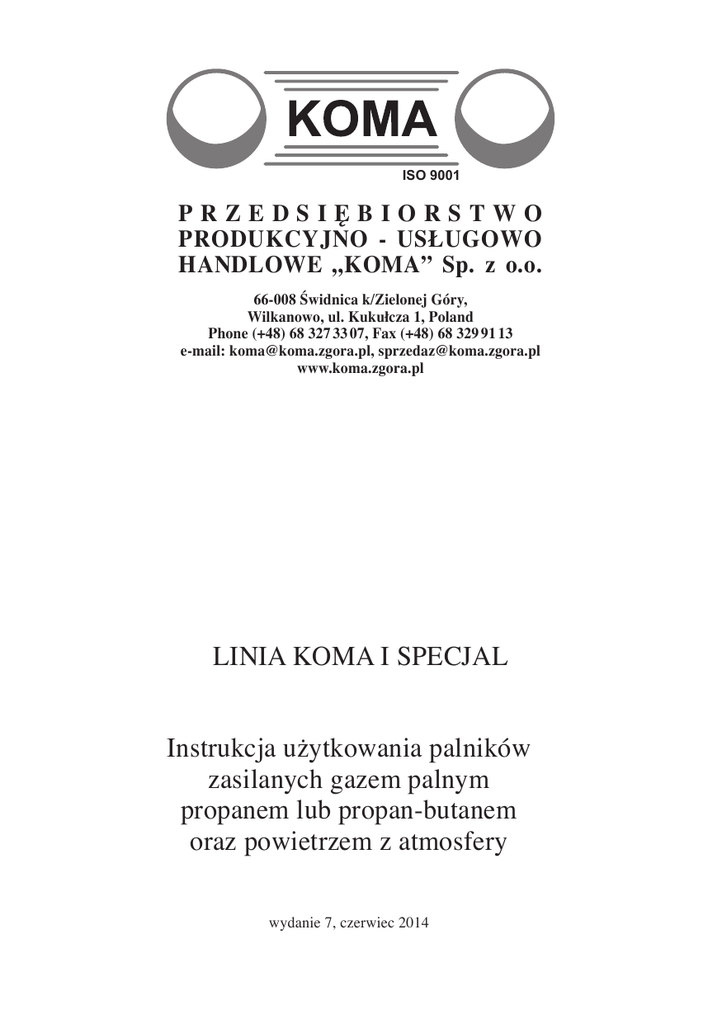 KOMA
ISO 9001

PRZEDSIĘBIORSTWO PRODUKCYJNO - USŁUGOWO HANDLOWE „KOMA” Sp. z o.o.

66-008 Świdnica k/Zielonej Góry,
Wilkanowo, ul. Kukułcza 1, Poland
Phone (+48) 68 327 33 07, Fax (+48) 68 329 91 13
e-mail: koma@koma.zgora.pl, sprzedaz@koma.zgora.pl
www.koma.zgora.pl

LINIA KOMA I SPECJAL

Instrukcja użytkowania palników zasilanych gazem palnym propanem lub propan-butanem oraz powietrzem z atmosfery

wydanie 7, czerwiec 2014